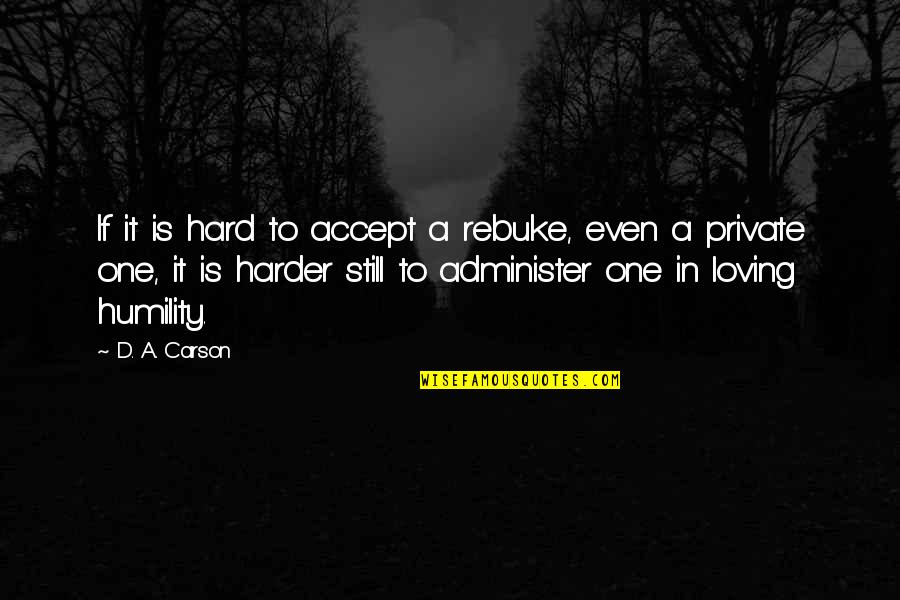 If it is hard to accept a rebuke, even a private one, it is harder still to administer one in loving humility.

~ D. A. Carson

WISEFAMOUSQUOTES.COM